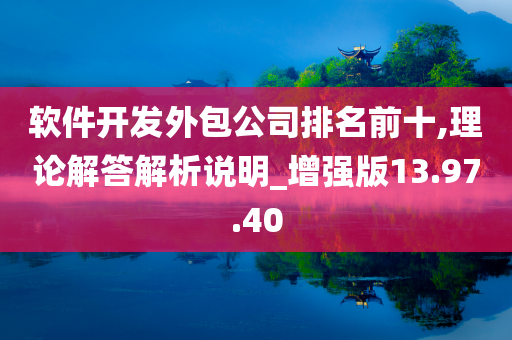 软件开发外包公司排名前十,理论解答解析说明_增强版13.97.40